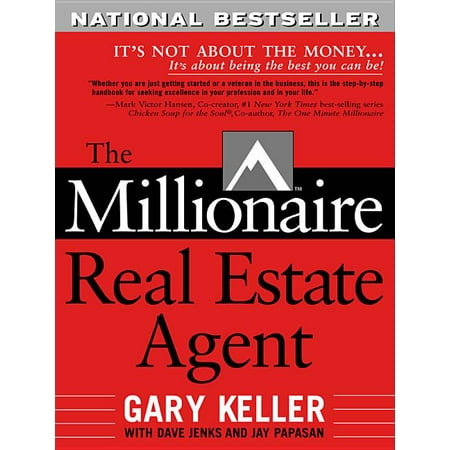 NATIONAL BESTSELLER

IT'S NOT ABOUT THE MONEY...
It's about being the best you can be!

"Whether you are just getting started or a veteran in the business, this is the step-by-step handbook for seeking excellence in your profession and in your life."
—Mark Victor Hansen, Co-creator, #1 New York Times best-selling series Chicken Soup for the Soul®, Co-author, The One Minute Millionaire

The Millionaire™ Real Estate Agent

GARY KELLER
WITH DAVE JENKS AND JAY PAPASAN